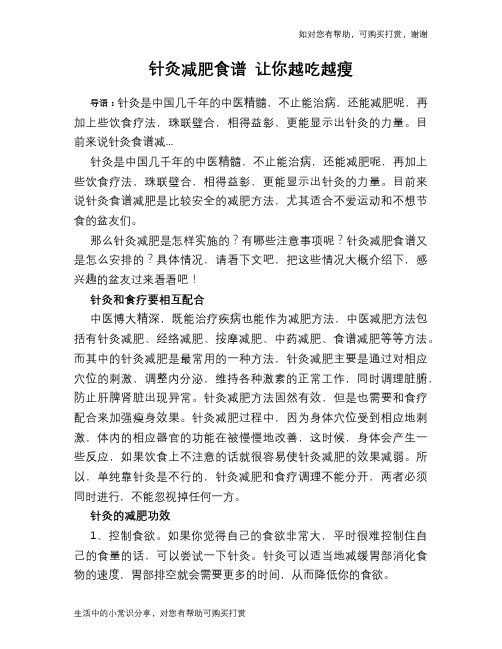 如对您有帮助，可购买打赏，谢谢

针灸减肥食谱 让你越吃越瘦

导语：针灸是中国几千年的中医精髓，不止能治病，还能减肥呢，再加上些饮食疗法，珠联璧合，相得益彰，更能显示出针灸的力量。目前来说针灸食谱减...

针灸是中国几千年的中医精髓，不止能治病，还能减肥呢，再加上些饮食疗法，珠联璧合，相得益彰，更能显示出针灸的力量。目前来说针灸食谱减肥是比较安全的减肥方法，尤其适合不爱运动和不想节食的盆友们。

那么针灸减肥是怎样实施的？有哪些注意事项呢？针灸减肥食谱又是怎么安排的？具体情况，请看下文吧，把这些情况大概介绍下，感兴趣的盆友过来看看吧！

针灸和食疗要相互配合

中医博大精深，既能治疗疾病也能作为减肥方法，中医减肥方法包括有针灸减肥、经络减肥、按摩减肥、中药减肥、食谱减肥等等方法。而其中的针灸减肥是最常用的一种方法，针灸减肥主要是通过对相应穴位的刺激，调整内分泌，维持各种激素的正常工作，同时调理脏腑，防止肝脾肾脏出现异常。针灸减肥方法固然有效，但是也需要和食疗配合来加强瘦身效果。针灸减肥过程中，因为身体穴位受到相应地刺激，体内的相应器官的功能在被慢慢地改善，这时候，身体会产生一些反应，如果饮食上不注意的话就很容易使针灸减肥的效果减弱。所以，单纯靠针灸是不行的，针灸减肥和食疗调理不能分开，两者必须同时进行，不能忽视掉任何一方。

针灸的减肥功效

1、控制食欲。如果你觉得自己的食欲非常大，平时很难控制住自己的食量的话，可以尝试一下针灸。针灸可以适当地减缓胃部消化食物的速度，胃部排空就会需要更多的时间，从而降低你的食欲。

生活中的小常识分享，对您有帮助可购买打赏